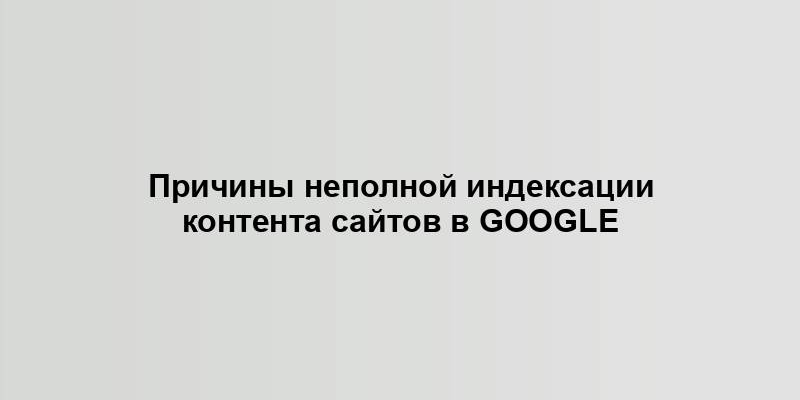 Причины неполной индексации контента сайтов в GOOGLE